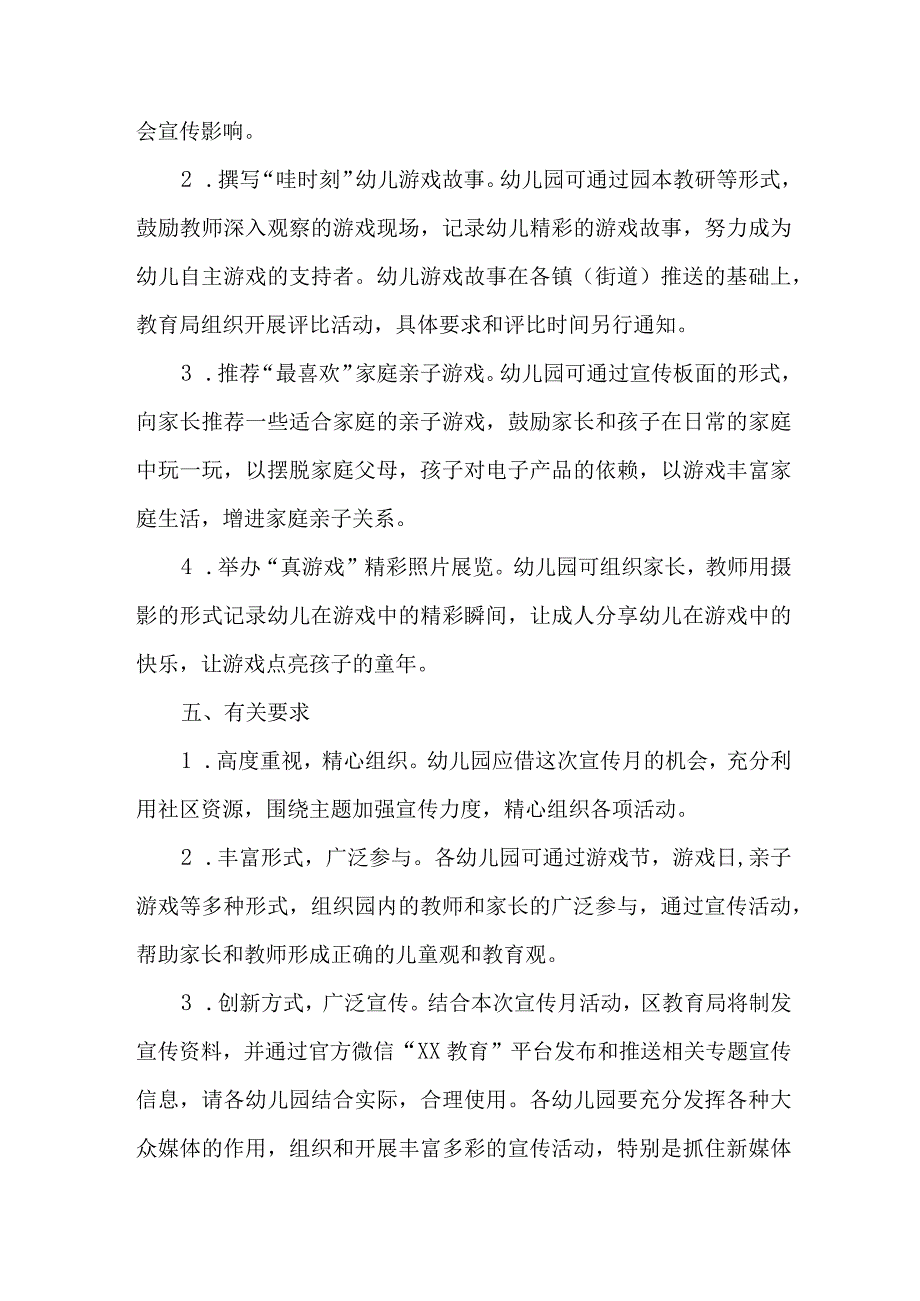 会宣传影响。

2．撰写“哇时刻”幼儿游戏故事。幼儿园可通过园本教研等形式，鼓励教师深入观察的游戏现场，记录幼儿精彩的游戏故事，努力成为幼儿自主游戏的支持者。幼儿游戏故事在各镇（街道）推送的基础上，教育局组织开展评比活动，具体要求和评比时间另行通知。

3．推荐“最喜欢”家庭亲子游戏。幼儿园可通过宣传板面的形式，向家长推荐一些适合家庭的亲子游戏，鼓励家长和孩子在日常的家庭中玩一玩，以摆脱家庭父母，孩子对电子产品的依赖，以游戏丰富家庭生活，增进家庭亲子关系。

4．举办“真游戏”精彩照片展览。幼儿园可组织家长，教师用摄影的形式记录幼儿在游戏中的精彩瞬间，让成人分享幼儿在游戏中的快乐，让游戏点亮孩子的童年。

五、有关要求

1．高度重视，精心组织。幼儿园应借这次宣传月的机会，充分利用社区资源，围绕主题加强宣传力度，精心组织各项活动。

2．丰富形式，广泛参与。各幼儿园可通过游戏节，游戏日，亲子游戏等多种形式，组织园内的教师和家长的广泛参与，通过宣传活动，帮助家长和教师形成正确的儿童观和教育观。

3．创新方式，广泛宣传。结合本次宣传月活动，区教育局将制发宣传资料，并通过官方微信“XX教育”平台发布和推送相关专题宣传信息，请各幼儿园结合实际，合理使用。各幼儿园要充分发挥各种大众媒体的作用，组织和开展丰富多彩的宣传活动，特别是抓住新媒体